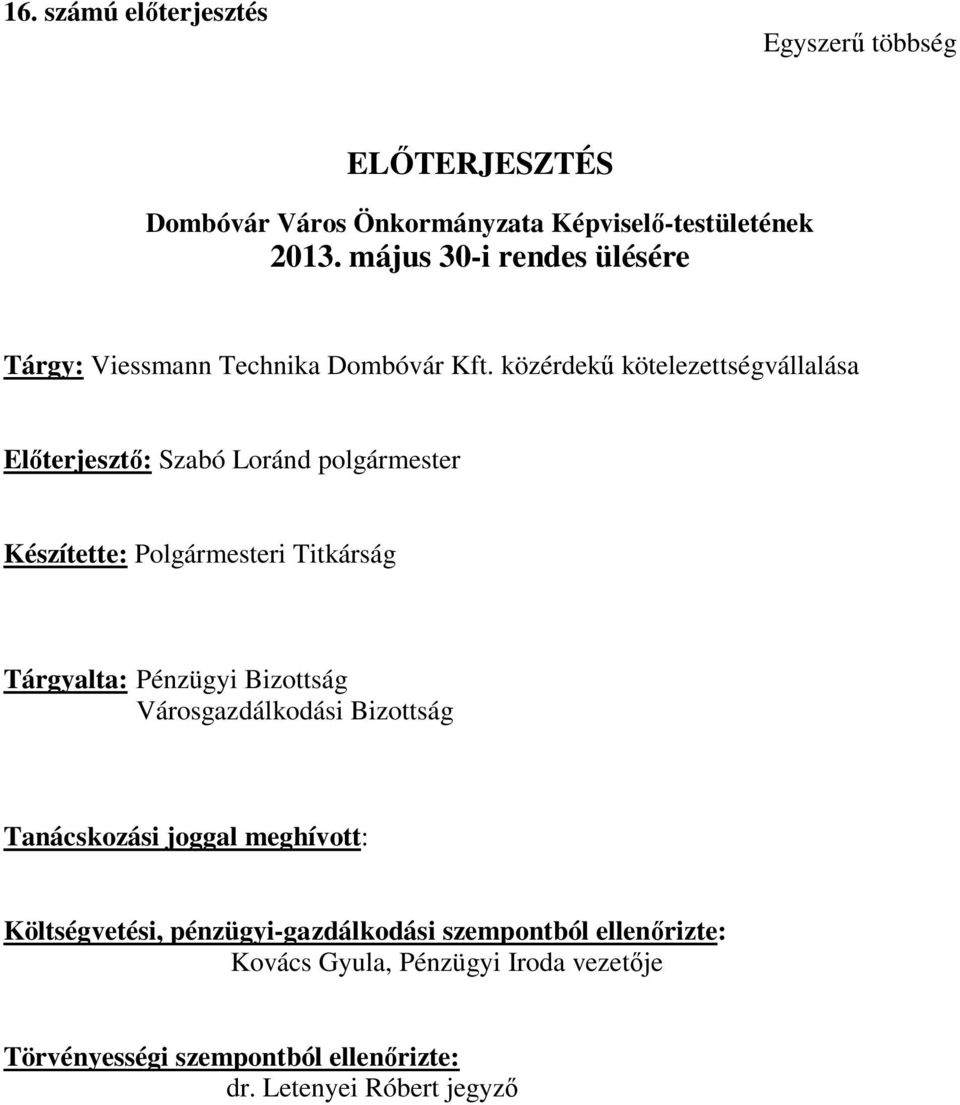 16. számú előterjesztés

Egyszerű többség

ELŐTERJESZTÉS

Dombóvár Város Önkormányzata Képviselő-testületének
2013. május 30-i rendes ülésére

Tárgy: Viessmann Technika Dombóvár Kft. közérdekű kötelezettségvállalása

Előterjesztő: Szabó Loránd polgármester

Készítette: Polgármesteri Titkárság

Tárgyalta: Pénzügyi Bizottság
Városgazdálkodási Bizottság

Tanácskozási joggal meghívott:

Költségvetési, pénzügyi-gazdálkodási szempontból ellenőrizte:
Kovács Gyula, Pénzügyi Iroda vezetője

Törvényességi szempontból ellenőrizte:
dr. Letenyei Róbert jegyző